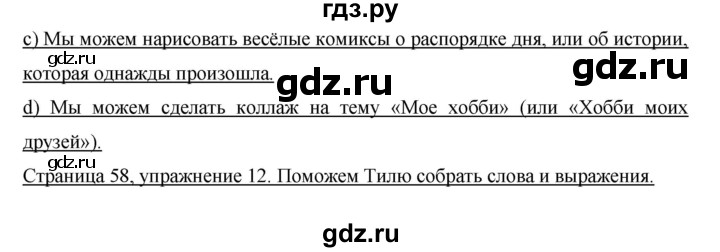 гдз.ру

c) Мы можем нарисовать весёлые комиксы о распорядке дня, или об истории, которая однажды произошла.

gdz.ru

gdz.ru

gdz.ru

d) Мы можем сделать коллаж на тему «Мое хобби» (или «Хобби моих друзей»).

gdz.ru

Страница 58, упражнение 12. Поможем Тилю собрать слова и выражения.

gdz.ru